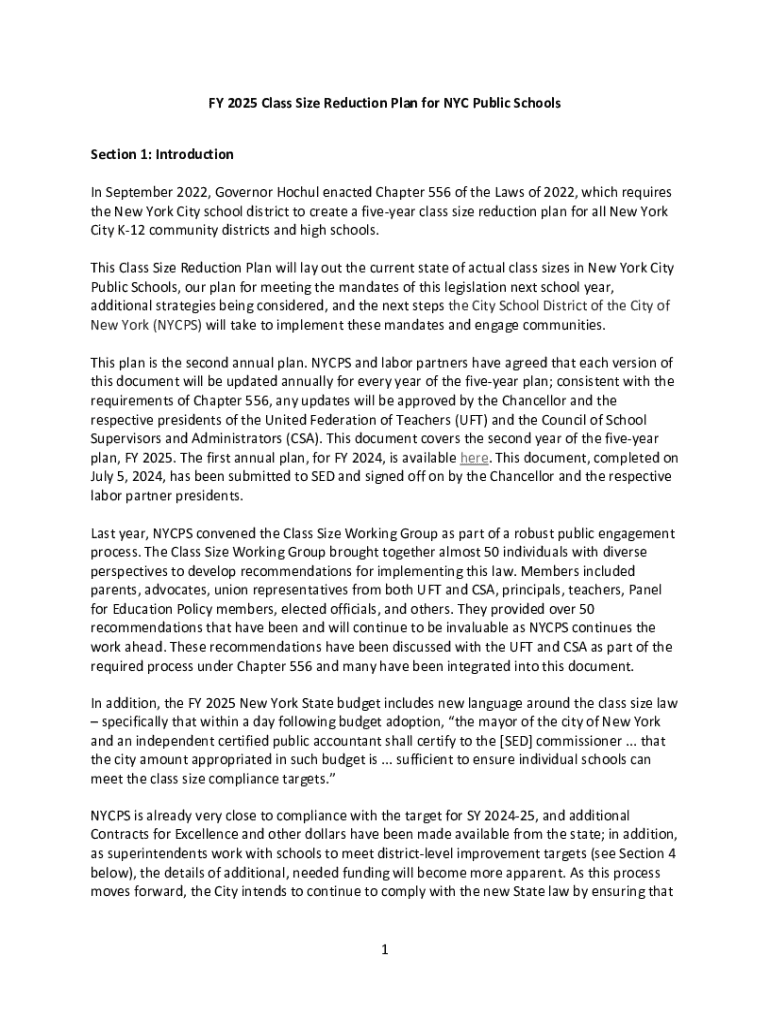 FY 2025 Class Size Reduction Plan for NYC Public Schools

Section 1: Introduction

In September 2022, Governor Hochul enacted Chapter 556 of the Laws of 2022, which requires the New York City school district to create a five-year class size reduction plan for all New York City K-12 community districts and high schools.

This Class Size Reduction Plan will lay out the current state of actual class sizes in New York City Public Schools, our plan for meeting the mandates of this legislation next school year, additional strategies being considered, and the next steps the City School District of the City of New York (NYCPS) will take to implement these mandates and engage communities.

This plan is the second annual plan. NYCPS and labor partners have agreed that each version of this document will be updated annually for every year of the five-year plan; consistent with the requirements of Chapter 556, any updates will be approved by the Chancellor and the respective presidents of the United Federation of Teachers (UFT) and the Council of School Supervisors and Administrators (CSA). This document covers the second year of the five-year plan, FY 2025. The first annual plan, for FY 2024, is available here. This document, completed on July 5, 2024, has been submitted to SED and signed off on by the Chancellor and the respective labor partner presidents.

Last year, NYCPS convened the Class Size Working Group as part of a robust public engagement process. The Class Size Working Group brought together almost 50 individuals with diverse perspectives to develop recommendations for implementing this law. Members included parents, advocates, union representatives from both UFT and CSA, principals, teachers, Panel for Education Policy members, elected officials, and others. They provided over 50 recommendations that have been and will continue to be invaluable as NYCPS continues the work ahead. These recommendations have been discussed with the UFT and CSA as part of the required process under Chapter 556 and many have been integrated into this document.

In addition, the FY 2025 New York State budget includes new language around the class size law – specifically that within a day following budget adoption, “the mayor of the city of New York and an independent certified public accountant shall certify to the [SED] commissioner ... that the city amount appropriated in such budget is ... sufficient to ensure individual schools can meet the class size compliance targets.”

NYCPS is already very close to compliance with the target for SY 2024-25, and additional Contracts for Excellence and other dollars have been made available from the state; in addition, as superintendents work with schools to meet district-level improvement targets (see Section 4 below), the details of additional, needed funding will become more apparent. As this process moves forward, the City intends to continue to comply with the new State law by ensuring that

1